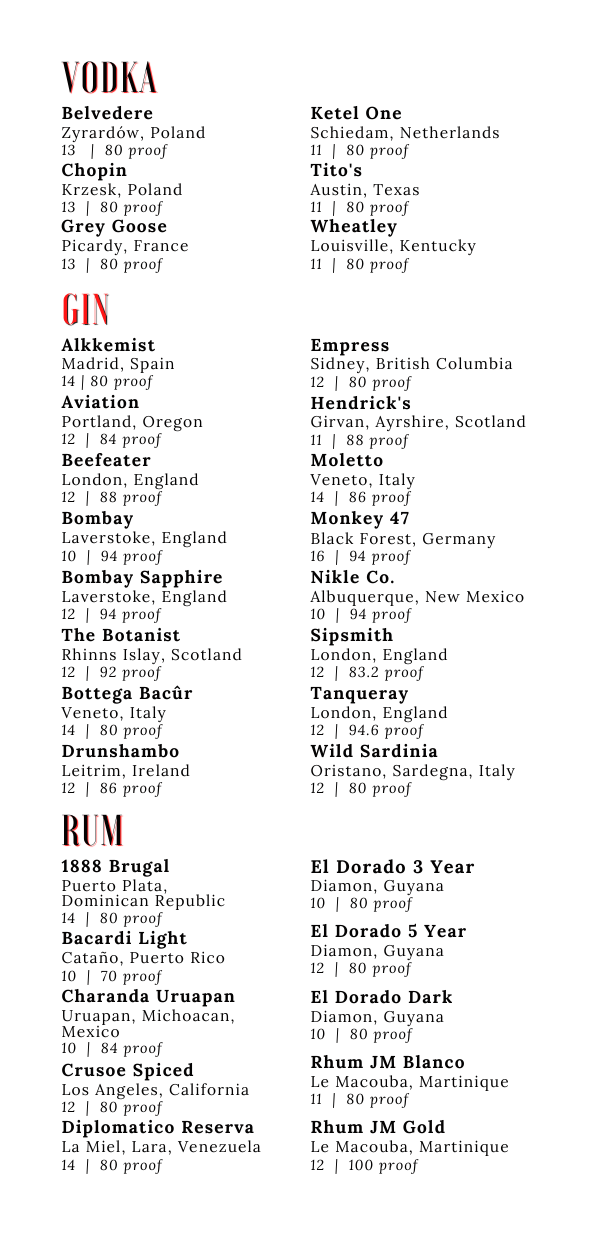 VODKA

Belvedere
Zyrardów, Poland
13 | 80 proof
Chopin
Krzesk, Poland
13 | 80 proof
Grey Goose
Picardy, France
13 | 80 proof

Ketel One
Schiedam, Netherlands
11 | 80 proof
Tito's
Austin, Texas
11 | 80 proof
Wheatley
Louisville, Kentucky
11 | 80 proof

GIN

Alkkemist
Madrid, Spain
14 | 80 proof
Aviation
Portland, Oregon
12 | 84 proof
Beefeater
London, England
12 | 88 proof
Bombay
Laverstoke, England
10 | 94 proof
Bombay Sapphire
Laverstoke, England
12 | 94 proof
The Botanist
Rhinns Islay, Scotland
12 | 92 proof
Bottega Bacûr
Veneto, Italy
14 | 80 proof
Drunshambo
Leitrim, Ireland
12 | 86 proof

Empress
Sidney, British Columbia
12 | 80 proof
Hendrick's
Girvan, Ayrshire, Scotland
11 | 88 proof
Moletto
Veneto, Italy
14 | 86 proof
Monkey 47
Black Forest, Germany
16 | 94 proof
Nikle Co.
Albuquerque, New Mexico
10 | 94 proof
Sipsmith
London, England
12 | 83.2 proof
Tanqueray
London, England
12 | 94.6 proof
Wild Sardinia
Oristano, Sardegna, Italy
12 | 80 proof

RUM

1888 Brugal
Puerto Plata, Dominican Republic
14 | 80 proof
Bacardi Light
Cataño, Puerto Rico
10 | 70 proof
Charanda Uruapan
Uruapan, Michoacan, Mexico
10 | 84 proof
Crusoe Spiced
Los Angeles, California
12 | 80 proof
Diplomatico Reserva
La Miel, Lara, Venezuela
14 | 80 proof

El Dorado 3 Year
Diamon, Guyana
10 | 80 proof
El Dorado 5 Year
Diamon, Guyana
12 | 80 proof
El Dorado Dark
Diamon, Guyana
10 | 80 proof
Rhum JM Blanco
Le Macouba, Martinique
11 | 80 proof
Rhum JM Gold
Le Macouba, Martinique
12 | 100 proof